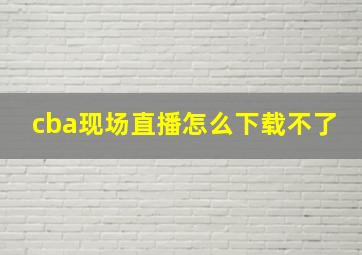 cba现场直播怎么下载不了